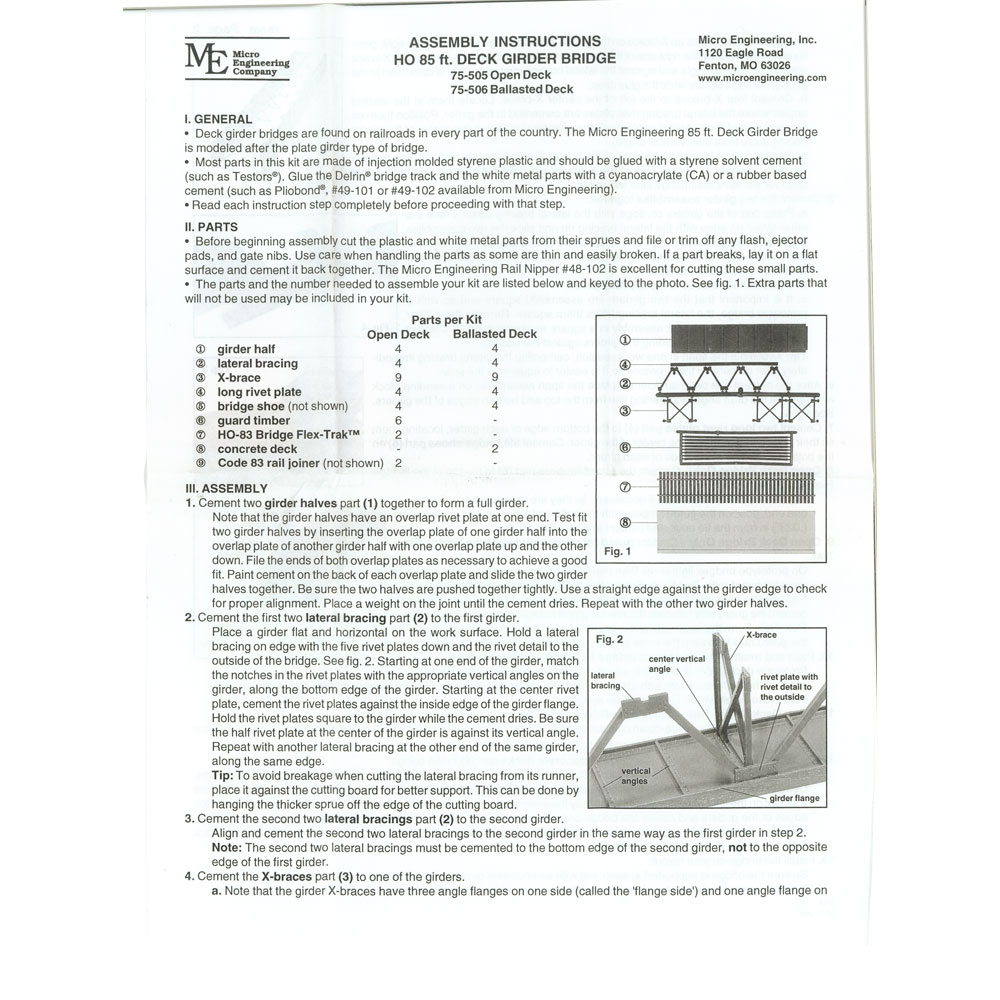 ME Micro Engineering Company

ASSEMBLY INSTRUCTIONS
HO 85 ft. DECK GIRDER BRIDGE
75-505 Open Deck
75-506 Ballasted Deck

Micro Engineering, Inc.
1120 Eagle Road
Fenton, MO 63026
www.microengineering.com

I. GENERAL
• Deck girder bridges are found on railroads in every part of the country. The Micro Engineering 85 ft. Deck Girder Bridge is modeled after the plate girder type of bridge.
• Most parts in this kit are made of injection molded styrene plastic and should be glued with a styrene solvent cement (such as Testors®). Glue the Delrin® bridge track and the white metal parts with a cyanoacrylate (CA) or a rubber based cement (such as Pliobond®, #49-101 or #49-102 available from Micro Engineering).
• Read each instruction step completely before proceeding with that step.

II. PARTS
• Before beginning assembly cut the plastic and white metal parts from their sprues and file or trim off any flash, ejector pads, and gate nibs. Use care when handling the parts as some are thin and easily broken. If a part breaks, lay it on a flat surface and cement it back together. The Micro Engineering Rail Nipper #48-102 is excellent for cutting these small parts.
• The parts and the number needed to assemble your kit are listed below and keyed to the photo. See fig. 1. Extra parts that will not be used may be included in your kit.

Parts per Kit

| | | Open Deck | Ballasted Deck |
|---|---|---|---|
| ① | girder half | 4 | 4 |
| ② | lateral bracing | 4 | 4 |
| ③ | X-brace | 9 | 9 |
| ④ | long rivet plate | 4 | 4 |
| ⑤ | bridge shoe (not shown) | 4 | 4 |
| ⑥ | guard timber | 6 | - |
| ⑦ | HO-83 Bridge Flex-Trak™ | 2 | - |
| ⑧ | concrete deck | - | 2 |
| ⑨ | Code 83 rail joiner (not shown) | 2 | - |

① ④ ② ③ ⑥ ⑦ ⑧
Fig. 1

III. ASSEMBLY
1. Cement two girder halves part (1) together to form a full girder.
Note that the girder halves have an overlap rivet plate at one end. Test fit two girder halves by inserting the overlap plate of one girder half into the overlap plate of another girder half with one overlap plate up and the other down. File the ends of both overlap plates as necessary to achieve a good fit. Paint cement on the back of each overlap plate and slide the two girder halves together. Be sure the two halves are pushed together tightly. Use a straight edge against the girder edge to check for proper alignment. Place a weight on the joint until the cement dries. Repeat with the other two girder halves.
2. Cement the first two lateral bracing part (2) to the first girder.
Place a girder flat and horizontal on the work surface. Hold a lateral bracing on edge with the five rivet plates down and the rivet detail to the outside of the bridge. See fig. 2. Starting at one end of the girder, match the notches in the rivet plates with the appropriate vertical angles on the girder, along the bottom edge of the girder. Starting at the center rivet plate, cement the rivet plates against the inside edge of the girder flange. Hold the rivet plates square to the girder while the cement dries. Be sure the half rivet plate at the center of the girder is against its vertical angle. Repeat with another lateral bracing at the other end of the same girder, along the same edge.
Tip: To avoid breakage when cutting the lateral bracing from its runner, place it against the cutting board for better support. This can be done by hanging the thicker sprue off the edge of the cutting board.

Fig. 2
X-brace
center vertical angle
lateral bracing
rivet plate with rivet detail to the outside
vertical angles
girder flange

3. Cement the second two lateral bracings part (2) to the second girder.
Align and cement the second two lateral bracings to the second girder in the same way as the first girder in step 2.
Note: The second two lateral bracings must be cemented to the bottom edge of the second girder, not to the opposite edge of the first girder.
4. Cement the X-braces part (3) to one of the girders.
a. Note that the girder X-braces have three angle flanges on one side (called the 'flange side') and one angle flange on